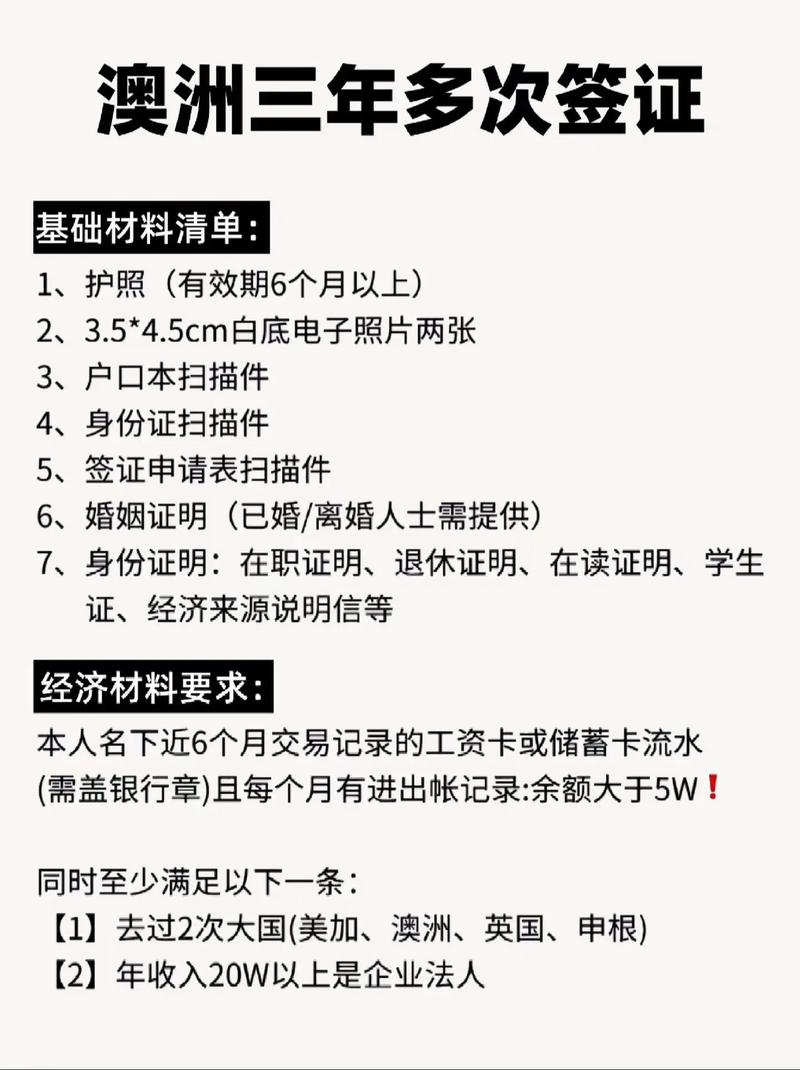 澳洲三年多次签证

基础材料清单：

1、护照（有效期6个月以上）
2、3.5*4.5cm白底电子照片两张
3、户口本扫描件
4、身份证扫描件
5、签证申请表扫描件
6、婚姻证明（已婚/离婚人士需提供）
7、身份证明：在职证明、退休证明、在读证明、学生证、经济来源说明信等

经济材料要求：

本人名下近6个月交易记录的工资卡或储蓄卡流水(需盖银行章)且每个月有进出帐记录:余额大于5W❗

同时至少满足以下一条：
【1】去过2次大国(美加、澳洲、英国、申根)
【2】年收入20W以上是企业法人